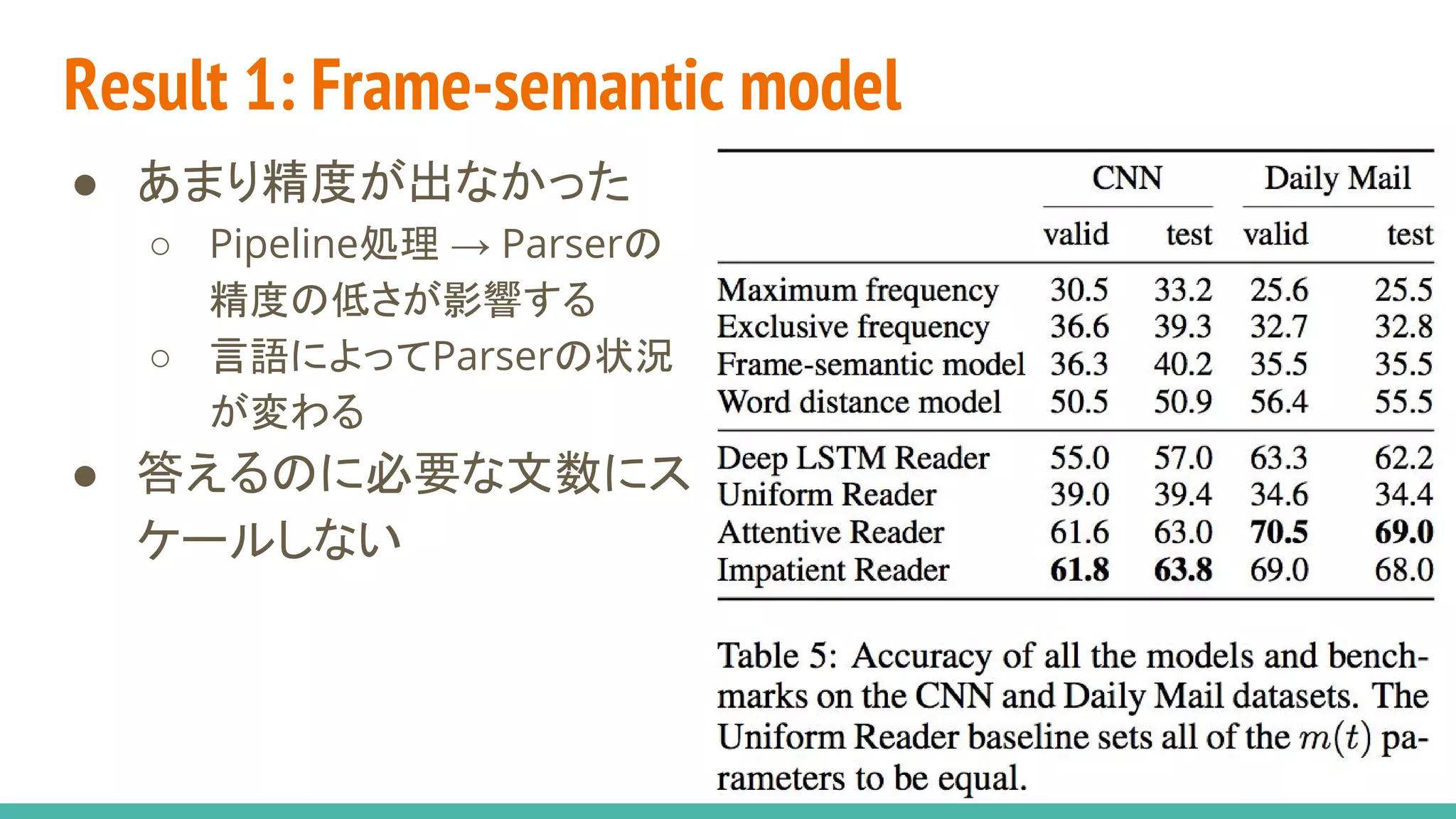 Result 1: Frame-semantic model

● あまり精度が出なかった
○ Pipeline処理 → Parserの精度の低さが影響する
○ 言語によってParserの状況が変わる
● 答えるのに必要な文数にスケールしない

| | CNN valid | CNN test | Daily Mail valid | Daily Mail test |
|---|---|---|---|---|
| Maximum frequency | 30.5 | 33.2 | 25.6 | 25.5 |
| Exclusive frequency | 36.6 | 39.3 | 32.7 | 32.8 |
| Frame-semantic model | 36.3 | 40.2 | 35.5 | 35.5 |
| Word distance model | 50.5 | 50.9 | 56.4 | 55.5 |
| Deep LSTM Reader | 55.0 | 57.0 | 63.3 | 62.2 |
| Uniform Reader | 39.0 | 39.4 | 34.6 | 34.4 |
| Attentive Reader | 61.6 | 63.0 | **70.5** | **69.0** |
| Impatient Reader | **61.8** | **63.8** | 69.0 | 68.0 |

Table 5: Accuracy of all the models and benchmarks on the CNN and Daily Mail datasets. The Uniform Reader baseline sets all of the $m(t)$ parameters to be equal.